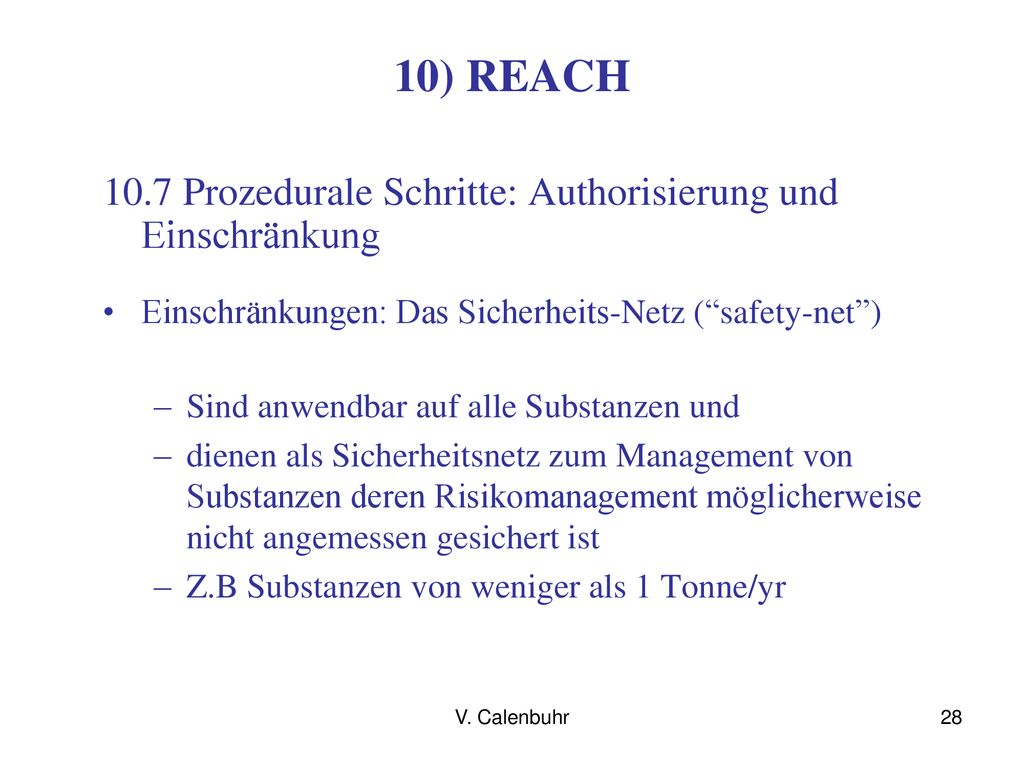 10) REACH

10.7 Prozedurale Schritte: Authorisierung und Einschränkung

• Einschränkungen: Das Sicherheits-Netz (“safety-net”)

– Sind anwendbar auf alle Substanzen und
– dienen als Sicherheitsnetz zum Management von Substanzen deren Risikomanagement möglicherweise nicht angemessen gesichert ist
– Z.B Substanzen von weniger als 1 Tonne/yr

V. Calenbuhr

28